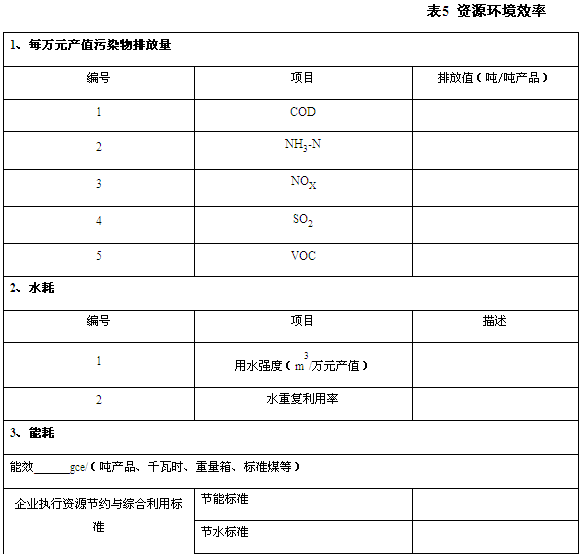 表5 资源环境效率

| 1、每万元产值污染物排放量 | | |
|---|---|---|
| 编号 | 项目 | 排放值（吨/吨产品） |
| 1 | COD | |
| 2 | $NH_3$-N | |
| 3 | $NO_X$ | |
| 4 | $SO_2$ | |
| 5 | VOC | |
| 2、水耗 | | |
| 编号 | 项目 | 描述 |
| 1 | 用水强度（$m^3$/万元产值） | |
| 2 | 水重复利用率 | |
| 3、能耗 | | |
| 能效______gce/（吨产品、千瓦时、重量箱、标准煤等） | | |
| 企业执行资源节约与综合利用标准 | 节能标准 | |
| | 节水标准 | |